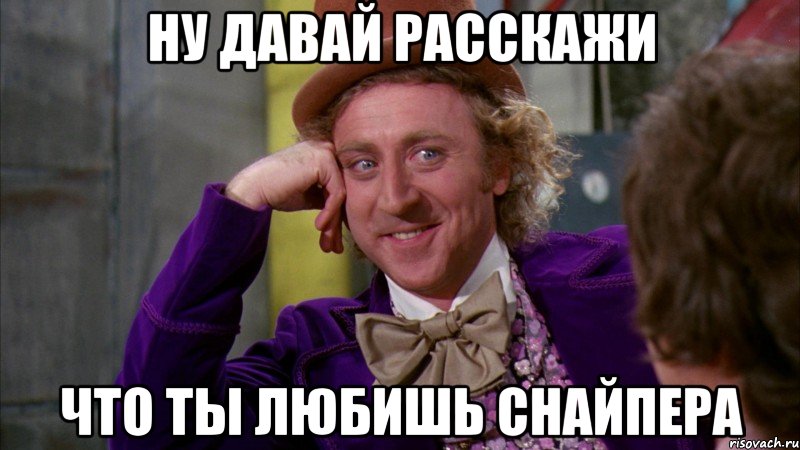 НУ ДАВАЙ РАССКАЖИ

ЧТО ТЫ ЛЮБИШЬ СНАЙПЕРА

risovach.ru